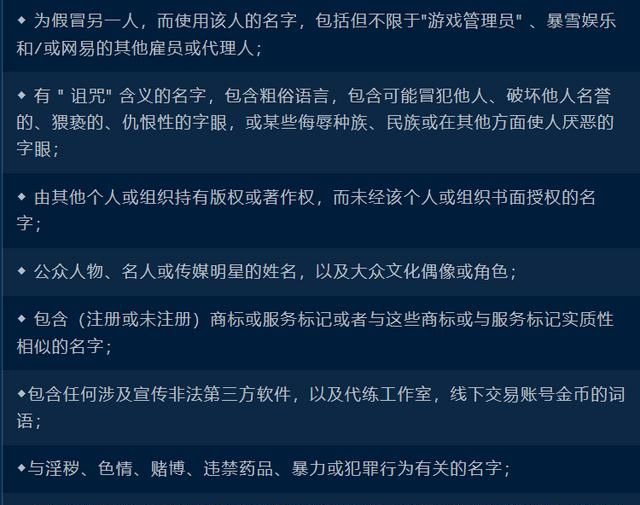 ◆ 为假冒另一人，而使用该人的名字，包括但不限于"游戏管理员" 、暴雪娱乐和/或网易的其他雇员或代理人；

◆ 有 " 诅咒" 含义的名字，包含粗俗语言，包含可能冒犯他人、破坏他人名誉的、猥亵的、仇恨性的字眼，或某些侮辱种族、民族或在其他方面使人厌恶的字眼；

◆ 由其他个人或组织持有版权或著作权，而未经该个人或组织书面授权的名字；

◆ 公众人物、名人或传媒明星的姓名，以及大众文化偶像或角色；

◆ 包含（注册或未注册）商标或服务标记或者与这些商标或与服务标记实质性相似的名字；

◆包含任何涉及宣传非法第三方软件，以及代练工作室，线下交易账号金币的词语；

◆与淫秽、色情、赌博、违禁药品、暴力或犯罪行为有关的名字；